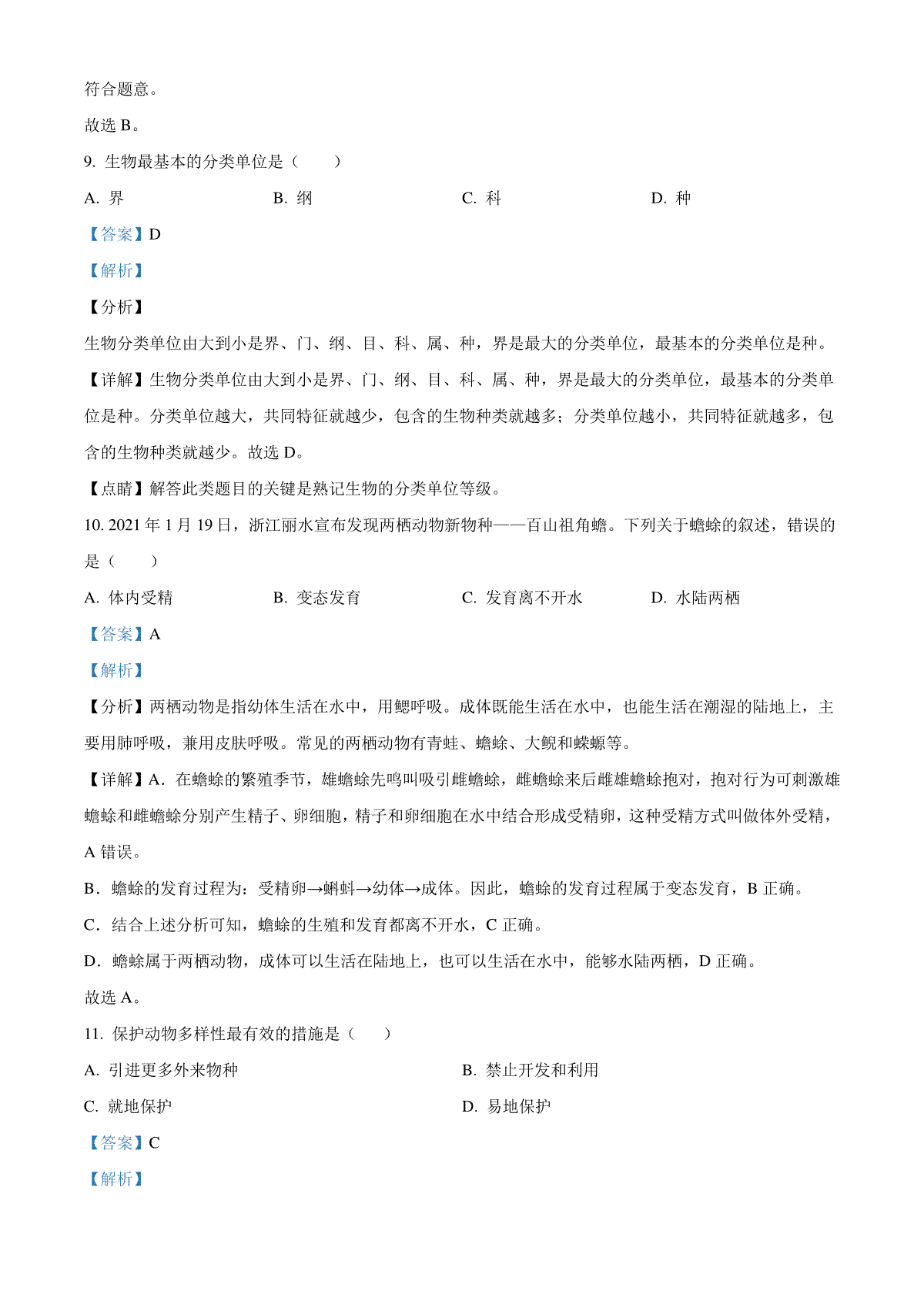 符合题意。

故选 B。

9. 生物最基本的分类单位是（　　）

A. 界　　B. 纲　　C. 科　　D. 种

【答案】D

【解析】

【分析】

生物分类单位由大到小是界、门、纲、目、科、属、种，界是最大的分类单位，最基本的分类单位是种。

【详解】生物分类单位由大到小是界、门、纲、目、科、属、种，界是最大的分类单位，最基本的分类单位是种。分类单位越大，共同特征就越少，包含的生物种类就越多；分类单位越小，共同特征就越多，包含的生物种类就越少。故选 D。

【点睛】解答此类题目的关键是熟记生物的分类单位等级。

10. 2021 年 1 月 19 日，浙江丽水宣布发现两栖动物新物种——百山祖角蟾。下列关于蟾蜍的叙述，错误的是（　　）

A. 体内受精　　B. 变态发育　　C. 发育离不开水　　D. 水陆两栖

【答案】A

【解析】

【分析】两栖动物是指幼体生活在水中，用鳃呼吸。成体既能生活在水中，也能生活在潮湿的陆地上，主要用肺呼吸，兼用皮肤呼吸。常见的两栖动物有青蛙、蟾蜍、大鲵和蝾螈等。

【详解】A．在蟾蜍的繁殖季节，雄蟾蜍先鸣叫吸引雌蟾蜍，雌蟾蜍来后雌雄蟾蜍抱对，抱对行为可刺激雄蟾蜍和雌蟾蜍分别产生精子、卵细胞，精子和卵细胞在水中结合形成受精卵，这种受精方式叫做体外受精，A 错误。

B．蟾蜍的发育过程为：受精卵→蝌蚪→幼体→成体。因此，蟾蜍的发育过程属于变态发育，B 正确。

C．结合上述分析可知，蟾蜍的生殖和发育都离不开水，C 正确。

D．蟾蜍属于两栖动物，成体可以生活在陆地上，也可以生活在水中，能够水陆两栖，D 正确。

故选 A。

11. 保护动物多样性最有效的措施是（　　）

A. 引进更多外来物种　　B. 禁止开发和利用

C. 就地保护　　D. 易地保护

【答案】C

【解析】